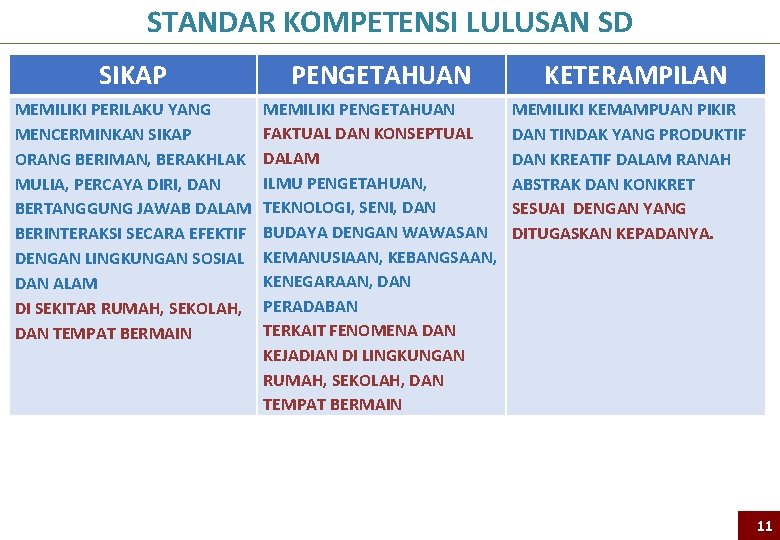 STANDAR KOMPETENSI LULUSAN SD

| SIKAP | PENGETAHUAN | KETERAMPILAN |
|---|---|---|
| MEMILIKI PERILAKU YANG MENCERMINKAN SIKAP ORANG BERIMAN, BERAKHLAK MULIA, PERCAYA DIRI, DAN BERTANGGUNG JAWAB DALAM BERINTERAKSI SECARA EFEKTIF DENGAN LINGKUNGAN SOSIAL DAN ALAM DI SEKITAR RUMAH, SEKOLAH, DAN TEMPAT BERMAIN | MEMILIKI PENGETAHUAN FAKTUAL DAN KONSEPTUAL DALAM ILMU PENGETAHUAN, TEKNOLOGI, SENI, DAN BUDAYA DENGAN WAWASAN KEMANUSIAAN, KEBANGSAAN, KENEGARAAN, DAN PERADABAN TERKAIT FENOMENA DAN KEJADIAN DI LINGKUNGAN RUMAH, SEKOLAH, DAN TEMPAT BERMAIN | MEMILIKI KEMAMPUAN PIKIR DAN TINDAK YANG PRODUKTIF DAN KREATIF DALAM RANAH ABSTRAK DAN KONKRET SESUAI DENGAN YANG DITUGASKAN KEPADANYA. |

11